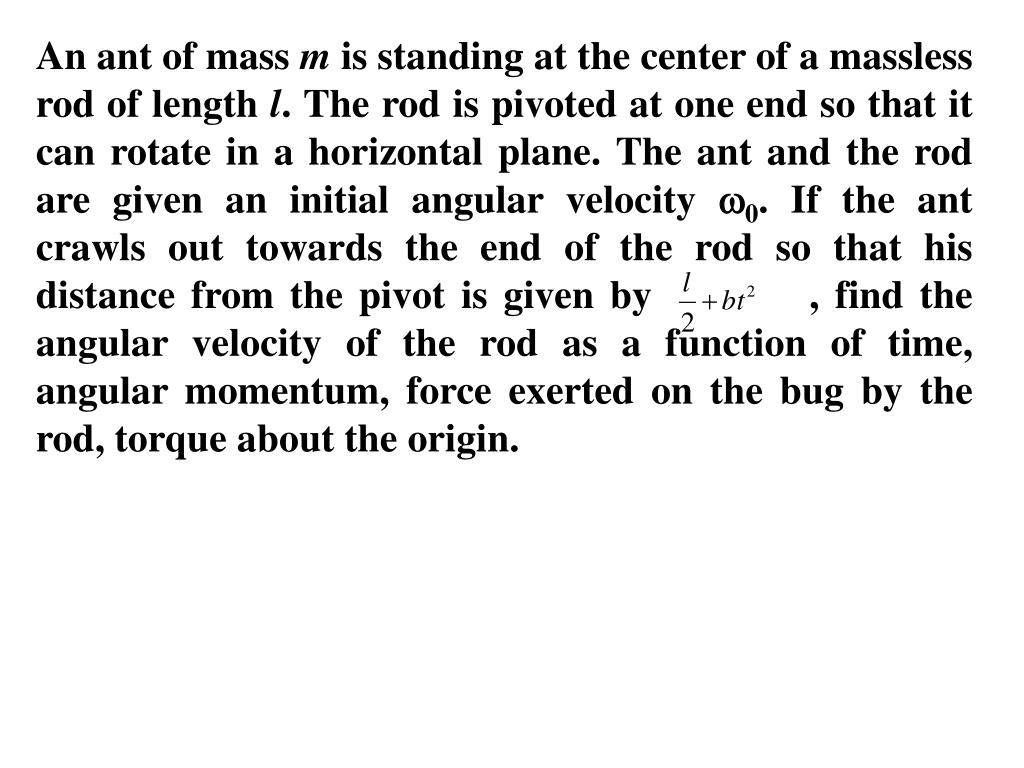 An ant of mass $m$ is standing at the center of a massless rod of length $l$. The rod is pivoted at one end so that it can rotate in a horizontal plane. The ant and the rod are given an initial angular velocity $\omega_0$. If the ant crawls out towards the end of the rod so that his distance from the pivot is given by $\frac{l}{2}+bt^2$ , find the angular velocity of the rod as a function of time, angular momentum, force exerted on the bug by the rod, torque about the origin.